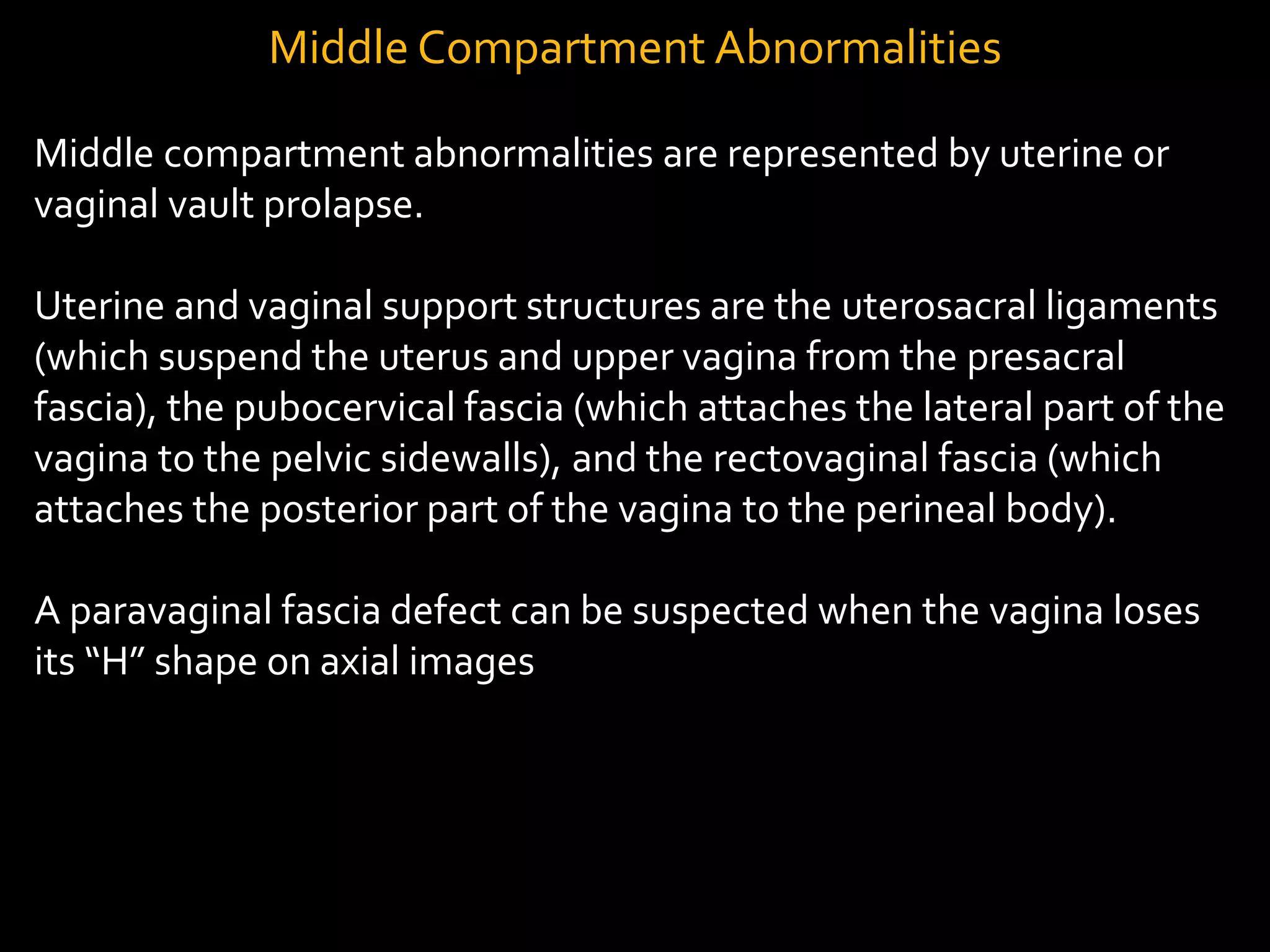 Middle Compartment Abnormalities

Middle compartment abnormalities are represented by uterine or vaginal vault prolapse.

Uterine and vaginal support structures are the uterosacral ligaments (which suspend the uterus and upper vagina from the presacral fascia), the pubocervical fascia (which attaches the lateral part of the vagina to the pelvic sidewalls), and the rectovaginal fascia (which attaches the posterior part of the vagina to the perineal body).

A paravaginal fascia defect can be suspected when the vagina loses its “H” shape on axial images